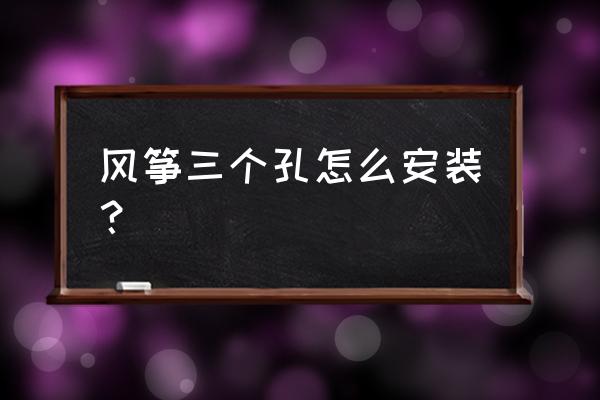 风筝三个孔怎么安装？